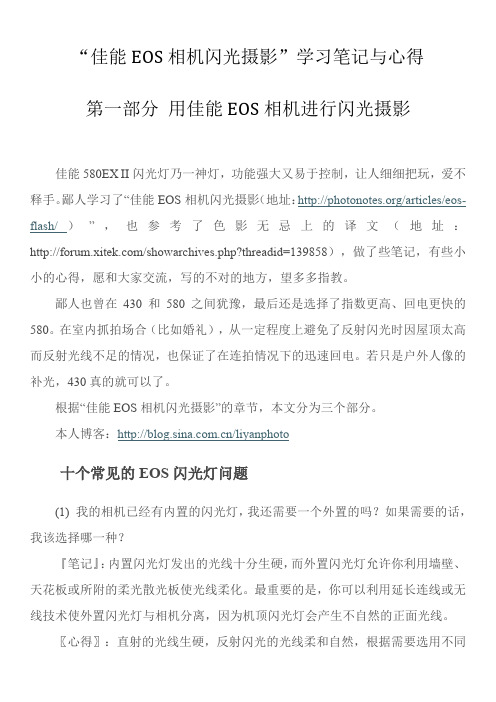 “佳能 EOS 相机闪光摄影”学习笔记与心得

第一部分 用佳能 EOS 相机进行闪光摄影

佳能 580EXⅡ闪光灯乃一神灯，功能强大又易于控制，让人细细把玩，爱不释手。鄙人学习了“佳能 EOS 相机闪光摄影（地址：http://photonotes.org/articles/eos-flash/ ）”，也参考了色影无忌上的译文（地址：http://forum.xitek.com/showarchives.php?threadid=139858），做了些笔记，有些小小的心得，愿和大家交流，写的不对的地方，望多多指教。

鄙人也曾在 430 和 580 之间犹豫，最后还是选择了指数更高、回电更快的 580。在室内抓拍场合（比如婚礼），从一定程度上避免了反射闪光时因屋顶太高而反射光线不足的情况，也保证了在连拍情况下的迅速回电。若只是户外人像的补光，430 真的就可以了。

根据“佳能 EOS 相机闪光摄影”的章节，本文分为三个部分。

本人博客：http://blog.sina.com.cn/liyanphoto

十个常见的 EOS 闪光灯问题

(1) 我的相机已经有内置的闪光灯，我还需要一个外置的吗？如果需要的话，我该选择哪一种？

『笔记』：内置闪光灯发出的光线十分生硬，而外置闪光灯允许你利用墙壁、天花板或所附的柔光散光板使光线柔化。最重要的是，你可以利用延长连线或无线技术使外置闪光灯与相机分离，因为机顶闪光灯会产生不自然的正面光线。

〖心得〗：直射的光线生硬，反射闪光的光线柔和自然，根据需要选用不同